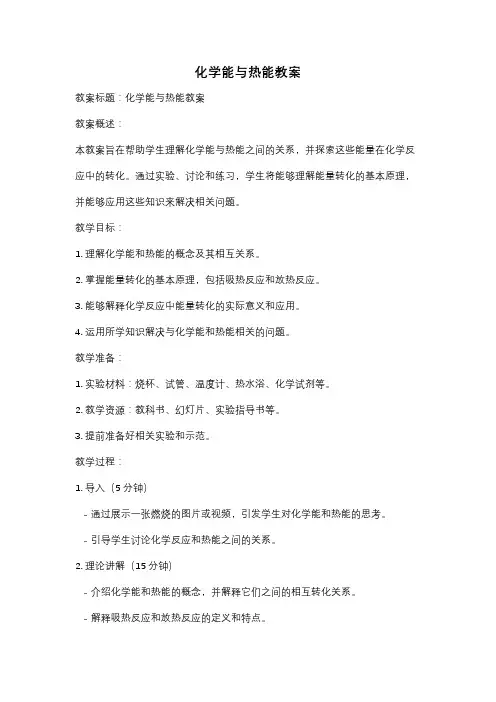 化学能与热能教案

教案标题：化学能与热能教案

教案概述：

本教案旨在帮助学生理解化学能与热能之间的关系，并探索这些能量在化学反应中的转化。通过实验、讨论和练习，学生将能够理解能量转化的基本原理，并能够应用这些知识来解决相关问题。

教学目标：

1. 理解化学能和热能的概念及其相互关系。

2. 掌握能量转化的基本原理，包括吸热反应和放热反应。

3. 能够解释化学反应中能量转化的实际意义和应用。

4. 运用所学知识解决与化学能和热能相关的问题。

教学准备：

1. 实验材料：烧杯、试管、温度计、热水浴、化学试剂等。

2. 教学资源：教科书、幻灯片、实验指导书等。

3. 提前准备好相关实验和示范。

教学过程：

1. 导入（5 分钟）

- 通过展示一张燃烧的图片或视频，引发学生对化学能和热能的思考。

- 引导学生讨论化学反应和热能之间的关系。

2. 理论讲解（15 分钟）

- 介绍化学能和热能的概念，并解释它们之间的相互转化关系。

- 解释吸热反应和放热反应的定义和特点。